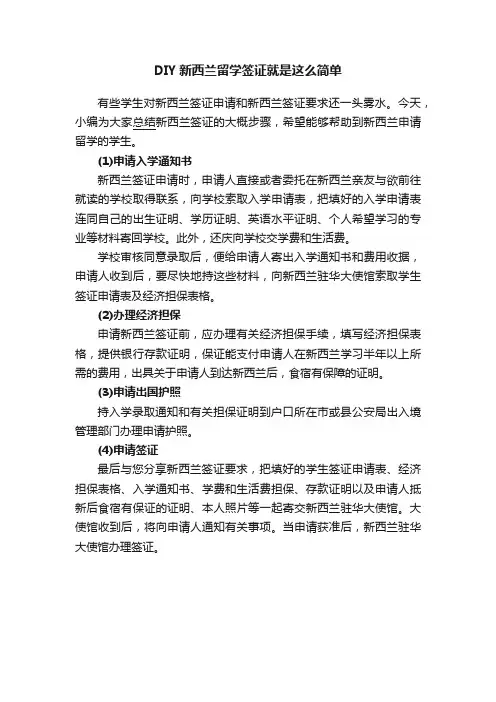 DIY 新西兰留学签证就是这么简单

有些学生对新西兰签证申请和新西兰签证要求还一头雾水。今天，小编为大家总结新西兰签证的大概步骤，希望能够帮助到新西兰申请留学的学生。

(1)申请入学通知书

新西兰签证申请时，申请人直接或者委托在新西兰亲友与欲前往就读的学校取得联系，向学校索取入学申请表，把填好的入学申请表连同自己的出生证明、学历证明、英语水平证明、个人希望学习的专业等材料寄回学校。此外，还庆向学校交学费和生活费。

学校审核同意录取后，便给申请人寄出入学通知书和费用收据，申请人收到后，要尽快地持这些材料，向新西兰驻华大使馆索取学生签证申请表及经济担保表格。

(2)办理经济担保

申请新西兰签证前，应办理有关经济担保手续，填写经济担保表格，提供银行存款证明，保证能支付申请人在新西兰学习半年以上所需的费用，出具关于申请人到达新西兰后，食宿有保障的证明。

(3)申请出国护照

持入学录取通知和有关担保证明到户口所在市或县公安局出入境管理部门办理申请护照。

(4)申请签证

最后与您分享新西兰签证要求，把填好的学生签证申请表、经济担保表格、入学通知书、学费和生活费担保、存款证明以及申请人抵新后食宿有保证的证明、本人照片等一起寄交新西兰驻华大使馆。大使馆收到后，将向申请人通知有关事项。当申请获准后，新西兰驻华大使馆办理签证。